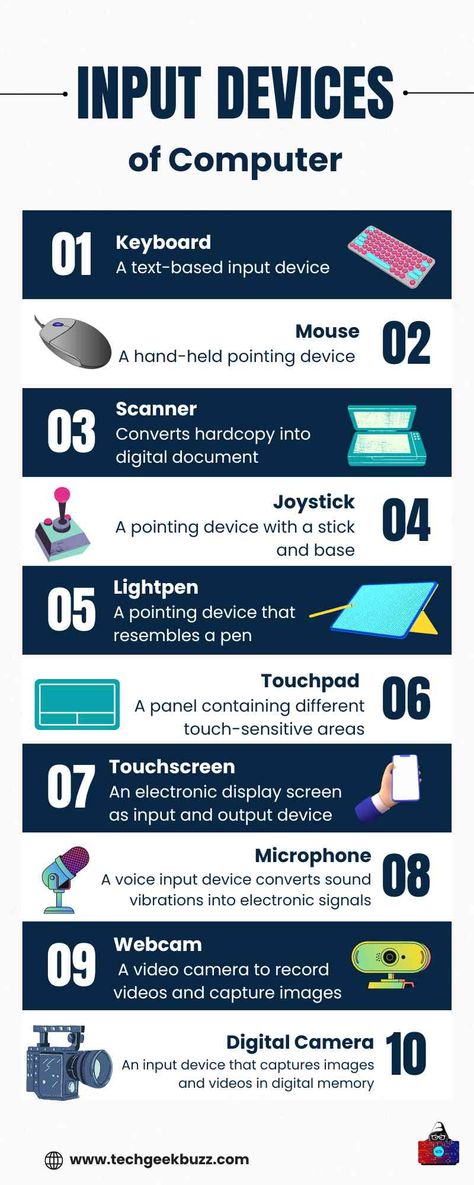 INPUT DEVICES

of Computer

01 Keyboard
A text-based input device

Mouse
A hand-held pointing device 02

03 Scanner
Converts hardcopy into digital document

Joystick
A pointing device with a stick and base 04

05 Lightpen
A pointing device that resembles a pen

Touchpad
A panel containing different touch-sensitive areas 06

07 Touchscreen
An electronic display screen as input and output device

Microphone
A voice input device converts sound vibrations into electronic signals 08

09 Webcam
A video camera to record videos and capture images

Digital Camera
An input device that captures images and videos in digital memory 10

www.techgeekbuzz.com